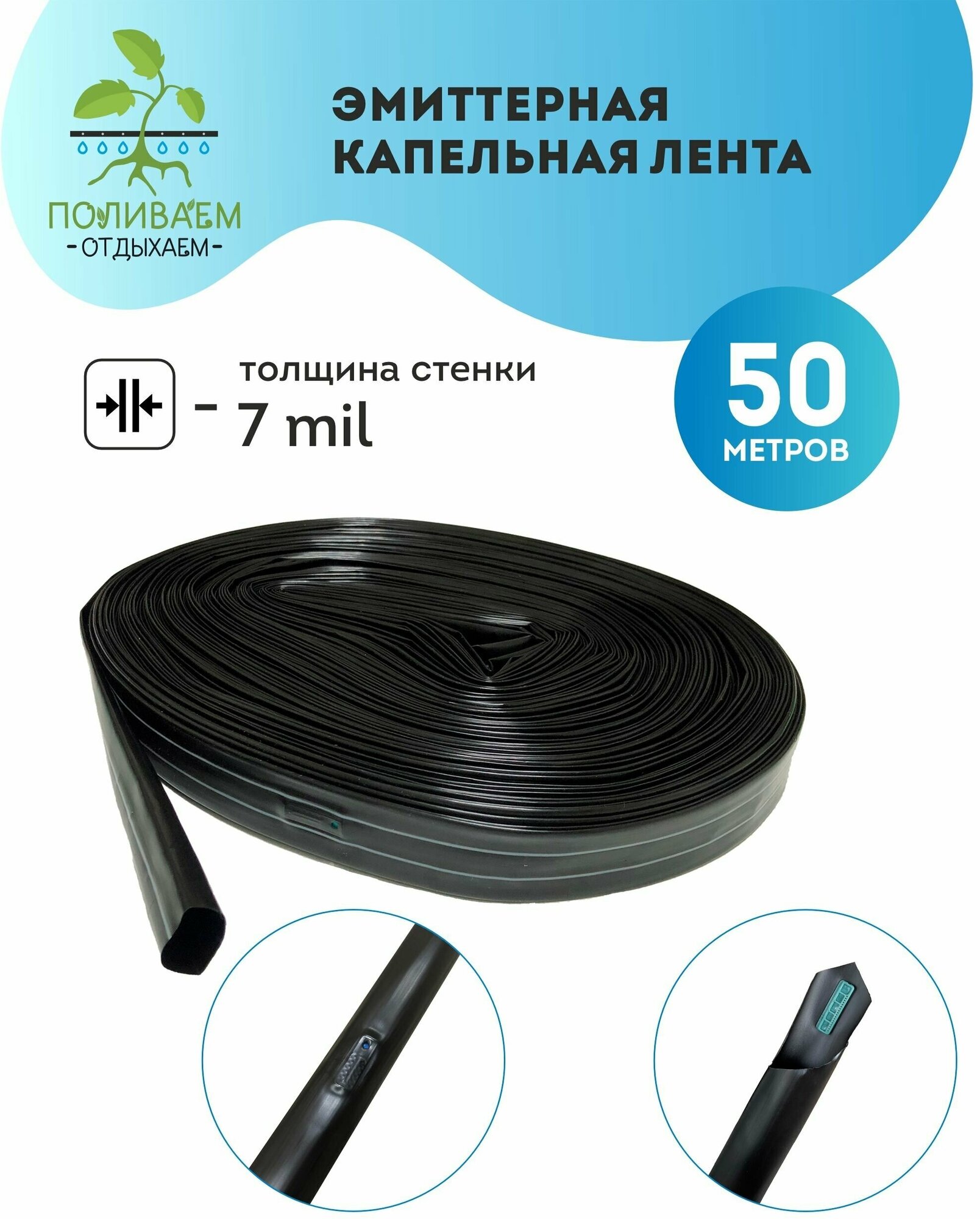 ПОЛИВАЕМ
-ОТДЫХАЕМ-

ЭМИТТЕРНАЯ КАПЕЛЬНАЯ ЛЕНТА

толщина стенки
- 7 mil

50
МЕТРОВ